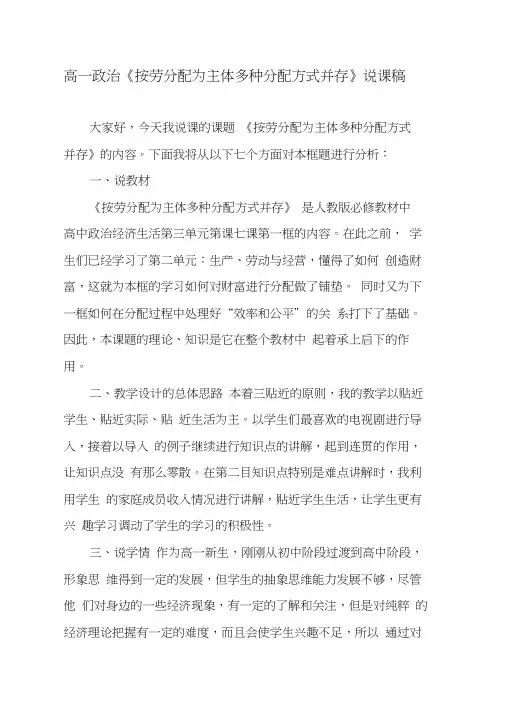 高一政治《按劳分配为主体多种分配方式并存》说课稿

大家好，今天我说课的课题 《按劳分配为主体多种分配方式并存》的内容。下面我将从以下七个方面对本框题进行分析：

一、说教材

《按劳分配为主体多种分配方式并存》 是人教版必修教材中高中政治经济生活第三单元第课七课第一框的内容。在此之前， 学生们已经学习了第二单元：生产、劳动与经营，懂得了如何 创造财富，这就为本框的学习如何对财富进行分配做了铺垫。 同时又为下一框如何在分配过程中处理好“效率和公平”的关 系打下了基础。因此，本课题的理论、知识是它在整个教材中 起着承上启下的作用。

二、教学设计的总体思路 本着三贴近的原则，我的教学以贴近学生、贴近实际、贴 近生活为主。以学生们最喜欢的电视剧进行导入，接着以导入 的例子继续进行知识点的讲解，起到连贯的作用，让知识点没 有那么零散。在第二目知识点特别是难点讲解时，我利用学生 的家庭成员收入情况进行讲解，贴近学生生活，让学生更有兴 趣学习调动了学生的学习的积极性。

三、说学情 作为高一新生，刚刚从初中阶段过渡到高中阶段，形象思 维得到一定的发展，但学生的抽象思维能力发展不够，尽管他 们对身边的一些经济现象，有一定的了解和关注，但是对纯粹 的经济理论把握有一定的难度，而且会使学生兴趣不足，所以 通过对